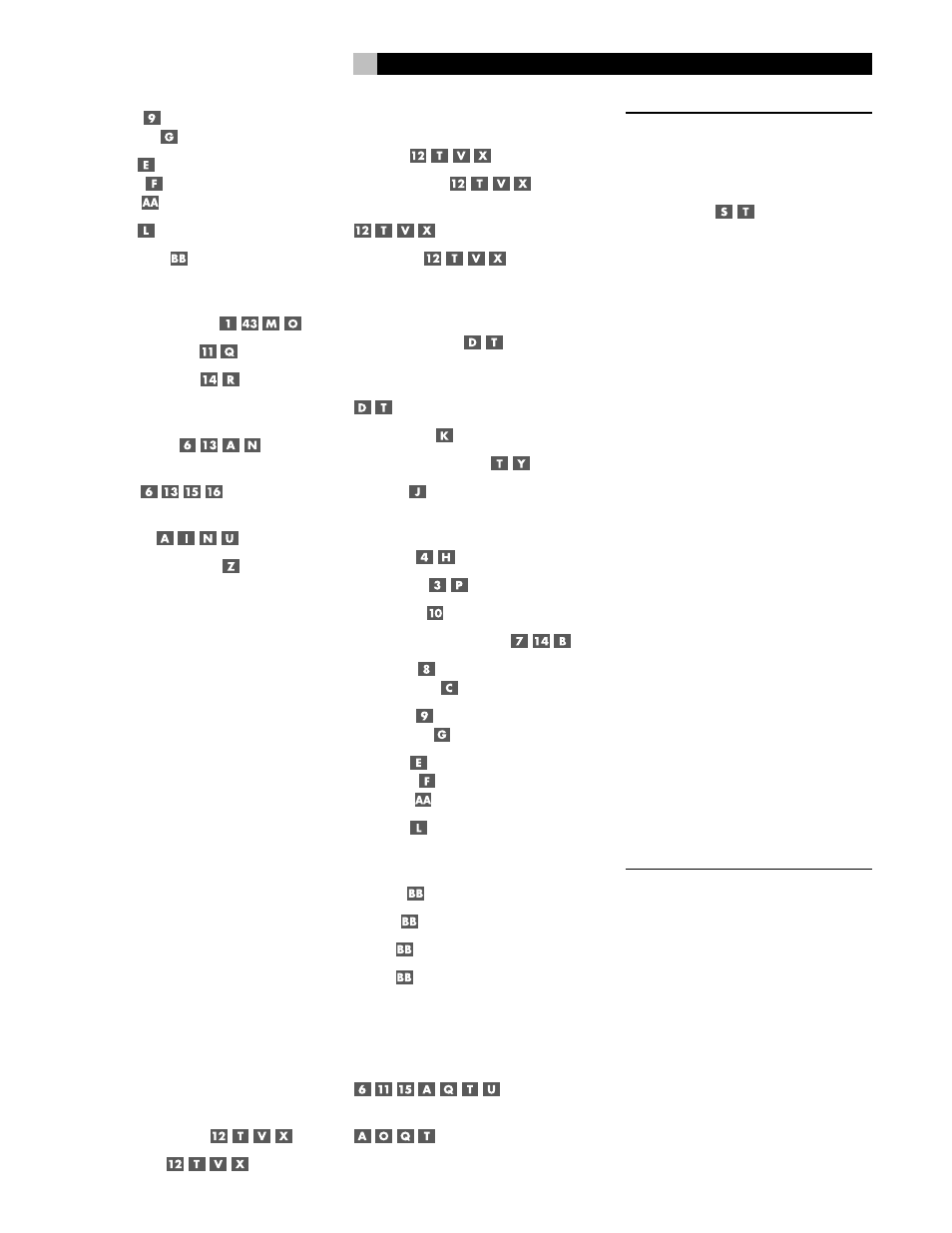 9
G
E
F
AA
L
BB
1 43 M O
11 Q
14 R
6 13 A N
6 13 15 16
A I N U
Z
12 T V X
12 T V X

12 T V X
12 T V X
12 T V X
12 T V X
D T
D T
K
T Y
J
4 H
3 P
10
7 14 B
8
C
9
G
E
F
AA
L
BB
BB
BB
BB
6 11 15 A Q T U
A O Q T

S T